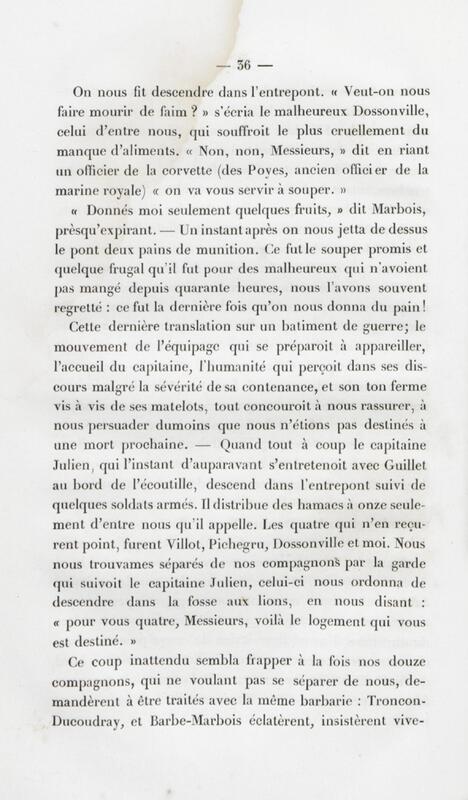 — 36 —

On nous fit descendre dans l'entrepont. « Veut-on nous faire mourir de faim ? » s'écria le malheureux Dossonville, celui d'entre nous, qui souffroit le plus cruellement du manque d'aliments. « Non, non, Messieurs, » dit en riant un officier de la corvette (des Poyes, ancien officier de la marine royale) « on va vous servir à souper. »

« Donnés moi seulement quelques fruits, » dit Marbois, prèsqu'expirant. — Un instant après on nous jetta de dessus le pont deux pains de munition. Ce fut le souper promis et quelque frugal qu'il fut pour des malheureux qui n'avoient pas mangé depuis quarante heures, nous l'avons souvent regretté : ce fut la dernière fois qu'on nous donna du pain!

Cette dernière translation sur un batiment de guerre; le mouvement de l'équipage qui se préparoit à appareiller, l'accueil du capitaine, l'humanité qui perçoit dans ses discours malgré la sévérité de sa contenance, et son ton ferme vis à vis de ses matelots, tout concouroit à nous rassurer, à nous persuader dumoins que nous n'étions pas destinés à une mort prochaine. — Quand tout à coup le capitaine Julien, qui l'instant d'auparavant s'entretenoit avec Guillet au bord de l'écoutille, descend dans l'entrepont suivi de quelques soldats armés. Il distribue des hamacs à onze seulement d'entre nous qu'il appelle. Les quatre qui n'en reçurent point, furent Villot, Pichegru, Dossonville et moi. Nous nous trouvames séparés de nos compagnons par la garde qui suivoit le capitaine Julien, celui-ci nous ordonna de descendre dans la fosse aux lions, en nous disant : « pour vous quatre, Messieurs, voilà le logement qui vous est destiné. »

Ce coup inattendu sembla frapper à la fois nos douze compagnons, qui ne voulant pas se séparer de nous, demandèrent à être traités avec la même barbarie : Troncon-Ducoudray, et Barbe-Marbois éclatèrent, insistèrent vive-